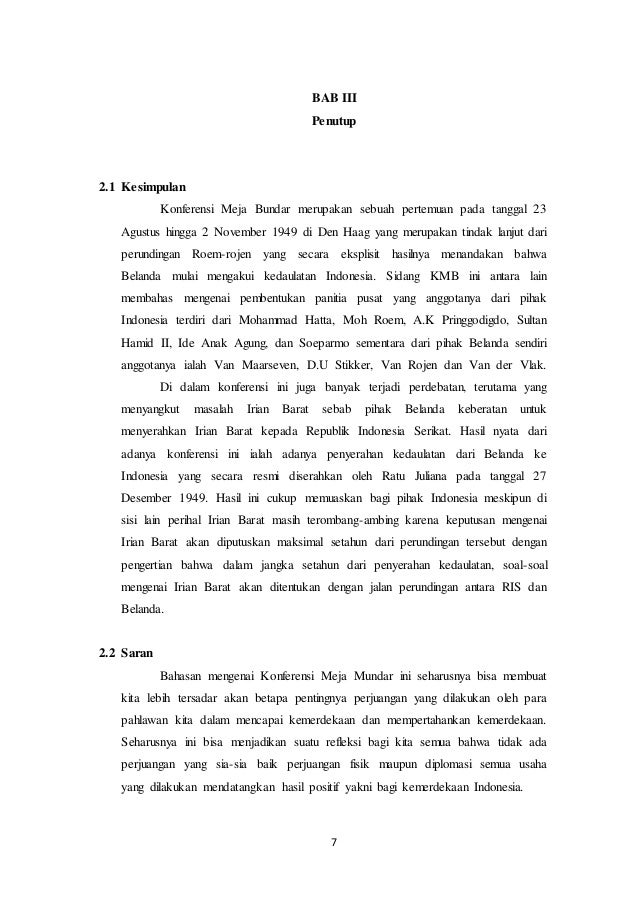 BAB III
Penutup

2.1 Kesimpulan

Konferensi Meja Bundar merupakan sebuah pertemuan pada tanggal 23 Agustus hingga 2 November 1949 di Den Haag yang merupakan tindak lanjut dari perundingan Roem-rojen yang secara eksplisit hasilnya menandakan bahwa Belanda mulai mengakui kedaulatan Indonesia. Sidang KMB ini antara lain membahas mengenai pembentukan panitia pusat yang anggotanya dari pihak Indonesia terdiri dari Mohammad Hatta, Moh Roem, A.K Pringgodigdo, Sultan Hamid II, Ide Anak Agung, dan Soeparmo sementara dari pihak Belanda sendiri anggotanya ialah Van Maarseven, D.U Stikker, Van Rojen dan Van der Vlak.

Di dalam konferensi ini juga banyak terjadi perdebatan, terutama yang menyangkut masalah Irian Barat sebab pihak Belanda keberatan untuk menyerahkan Irian Barat kepada Republik Indonesia Serikat. Hasil nyata dari adanya konferensi ini ialah adanya penyerahan kedaulatan dari Belanda ke Indonesia yang secara resmi diserahkan oleh Ratu Juliana pada tanggal 27 Desember 1949. Hasil ini cukup memuaskan bagi pihak Indonesia meskipun di sisi lain perihal Irian Barat masih terombang-ambing karena keputusan mengenai Irian Barat akan diputuskan maksimal setahun dari perundingan tersebut dengan pengertian bahwa dalam jangka setahun dari penyerahan kedaulatan, soal-soal mengenai Irian Barat akan ditentukan dengan jalan perundingan antara RIS dan Belanda.

2.2 Saran

Bahasan mengenai Konferensi Meja Mundar ini seharusnya bisa membuat kita lebih tersadar akan betapa pentingnya perjuangan yang dilakukan oleh para pahlawan kita dalam mencapai kemerdekaan dan mempertahankan kemerdekaan. Seharusnya ini bisa menjadikan suatu refleksi bagi kita semua bahwa tidak ada perjuangan yang sia-sia baik perjuangan fisik maupun diplomasi semua usaha yang dilakukan mendatangkan hasil positif yakni bagi kemerdekaan Indonesia.

7